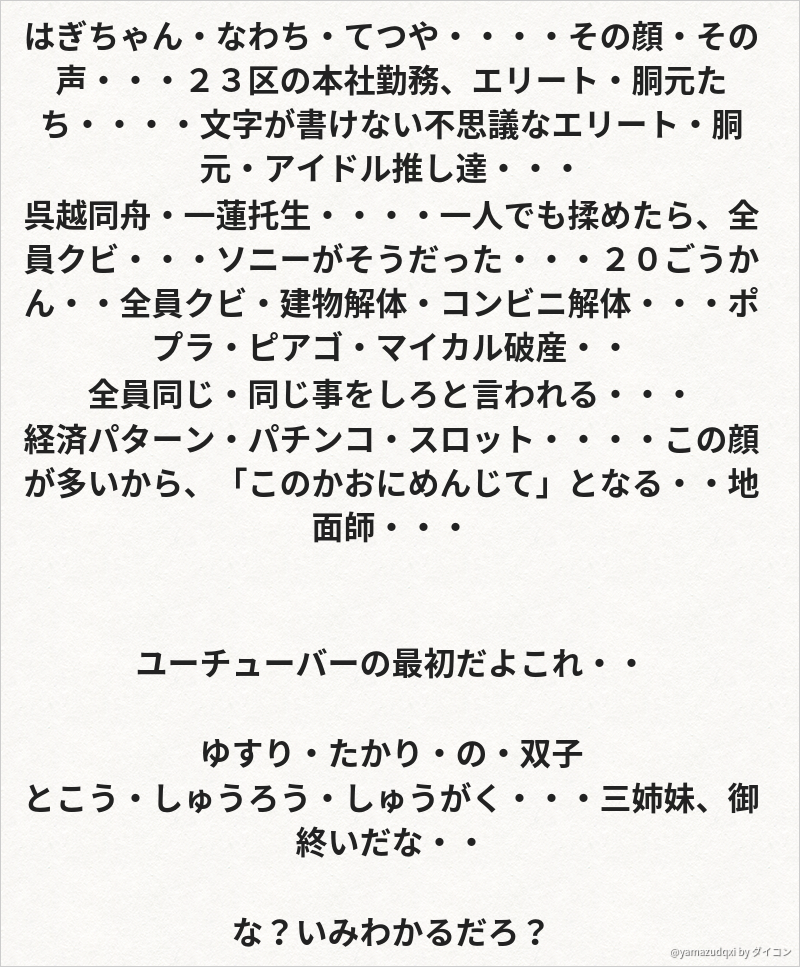 はぎちゃん・なわち・てつや・・・・その顔・その声・・・２３区の本社勤務、エリート・胴元たち・・・・文字が書けない不思議なエリート・胴元・アイドル推し達・・・

呉越同舟・一蓮托生・・・・一人でも揉めたら、全員クビ・・・ソニーがそうだった・・・２０ごうかん・・全員クビ・建物解体・コンビニ解体・・・ポプラ・ピアゴ・マイカル破産・・

全員同じ・同じ事をしろと言われる・・・

経済パターン・パチンコ・スロット・・・・この顔が多いから、「このかおにめんじて」となる・・地面師・・・

ユーチューバーの最初だよこれ・・

ゆすり・たかり・の・双子

とこう・しゅうろう・しゅうがく・・・三姉妹、御終いだな・・

な？いみわかるだろ？

@yamazudqxi by ダイコン